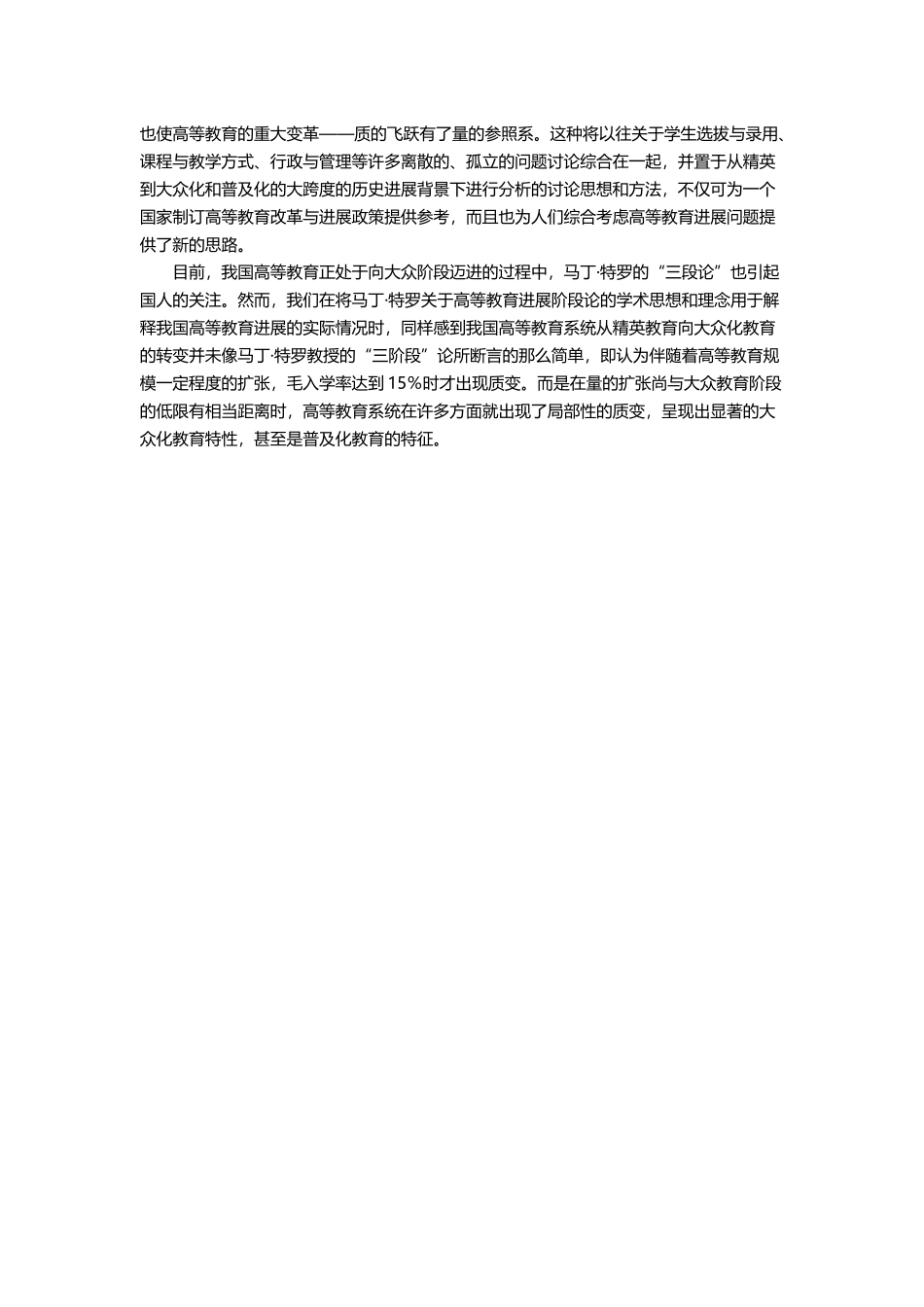 也使高等教育的重大变革——质的飞跃有了量的参照系。这种将以往关于学生选拔与录用、课程与教学方式、行政与管理等许多离散的、孤立的问题讨论综合在一起，并置于从精英到大众化和普及化的大跨度的历史进展背景下进行分析的讨论思想和方法，不仅可为一个国家制订高等教育改革与进展政策提供参考，而且也为人们综合考虑高等教育进展问题提供了新的思路。

目前，我国高等教育正处于向大众阶段迈进的过程中，马丁·特罗的“三段论”也引起国人的关注。然而，我们在将马丁·特罗关于高等教育进展阶段论的学术思想和理念用于解释我国高等教育进展的实际情况时，同样感到我国高等教育系统从精英教育向大众化教育的转变并未像马丁·特罗教授的“三阶段”论所断言的那么简单，即认为伴随着高等教育规模一定程度的扩张，毛入学率达到 15%时才出现质变。而是在量的扩张尚与大众教育阶段的低限有相当距离时，高等教育系统在许多方面就出现了局部性的质变，呈现出显著的大众化教育特性，甚至是普及化教育的特征。